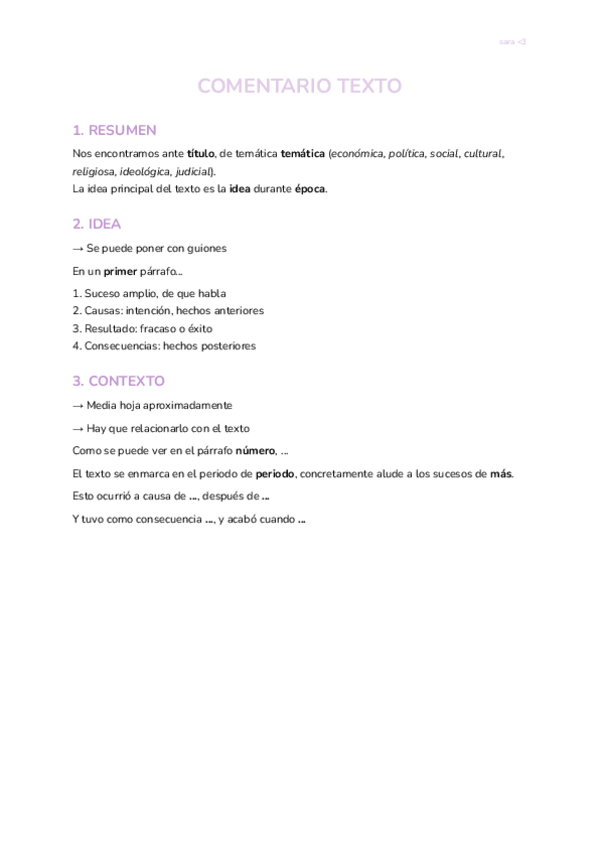 sara <3

COMENTARIO TEXTO

1. RESUMEN

Nos encontramos ante título, de temática temática (económica, política, social, cultural, religiosa, ideológica, judicial).
La idea principal del texto es la idea durante época.

2. IDEA

→ Se puede poner con guiones

En un primer párrafo...

1. Suceso amplio, de que habla
2. Causas: intención, hechos anteriores
3. Resultado: fracaso o éxito
4. Consecuencias: hechos posteriores

3. CONTEXTO

→ Media hoja aproximadamente

→ Hay que relacionarlo con el texto

Como se puede ver en el párrafo número, ...

El texto se enmarca en el periodo de periodo, concretamente alude a los sucesos de más.

Esto ocurrió a causa de ..., después de ...

Y tuvo como consecuencia ..., y acabó cuando ...